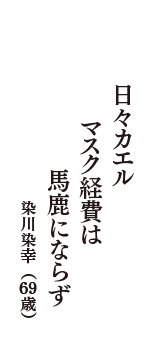 日々カエル
マスク経費は
馬鹿にならず
染川染幸（69歳）